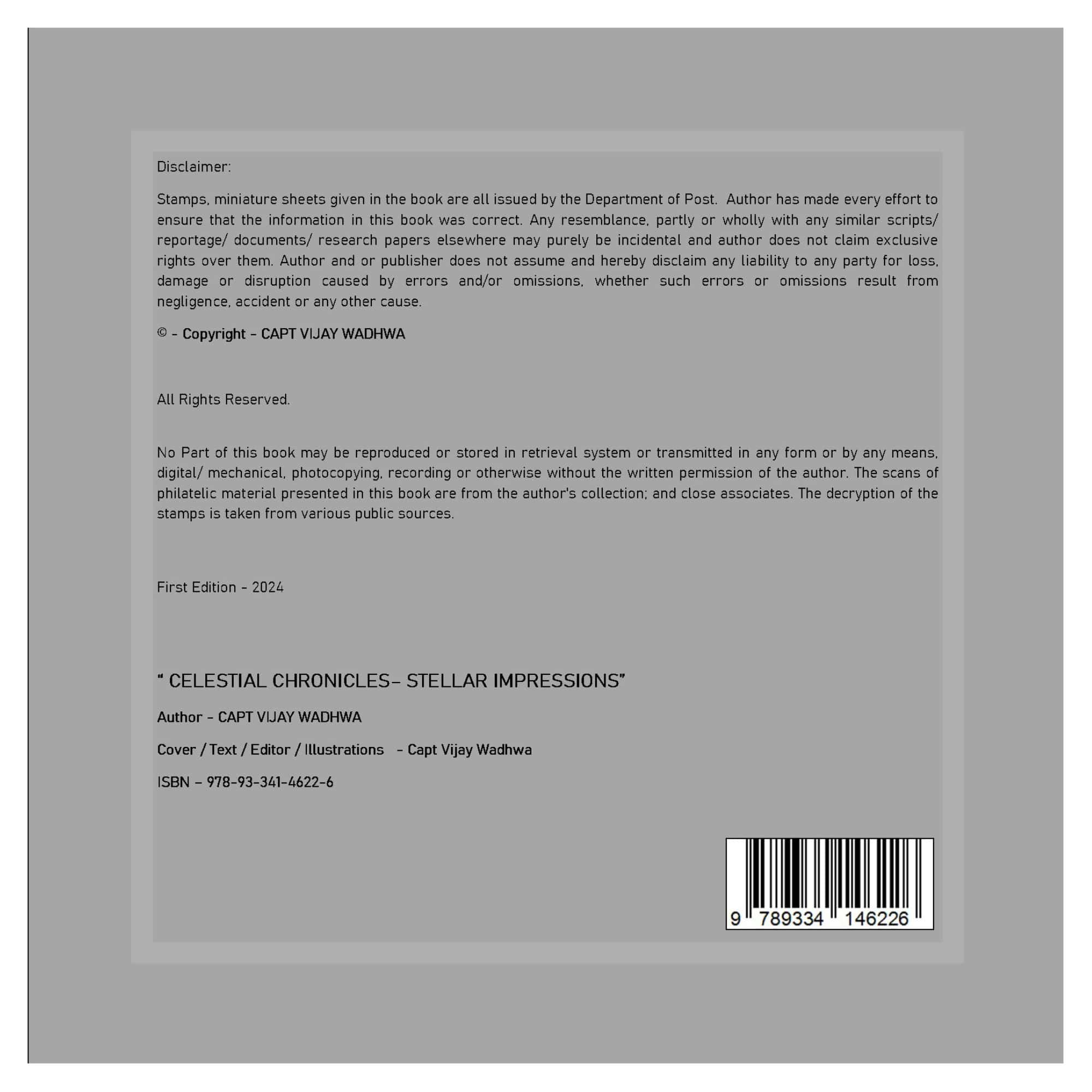 Disclaimer:

Stamps, miniature sheets given in the book are all issued by the Department of Post. Author has made every effort to ensure that the information in this book was correct. Any resemblance, partly or wholly with any similar scripts/ reportage/ documents/ research papers elsewhere may purely be incidental and author does not claim exclusive rights over them. Author and or publisher does not assume and hereby disclaim any liability to any party for loss, damage or disruption caused by errors and/or omissions, whether such errors or omissions result from negligence, accident or any other cause.

© - Copyright - CAPT VIJAY WADHWA

All Rights Reserved.

No Part of this book may be reproduced or stored in retrieval system or transmitted in any form or by any means, digital/ mechanical, photocopying, recording or otherwise without the written permission of the author. The scans of philatelic material presented in this book are from the author's collection; and close associates. The decryption of the stamps is taken from various public sources.

First Edition - 2024

" CELESTIAL CHRONICLES– STELLAR IMPRESSIONS"

Author - CAPT VIJAY WADHWA

Cover / Text / Editor / Illustrations - Capt Vijay Wadhwa

ISBN – 978-93-341-4622-6

9 789334 146226